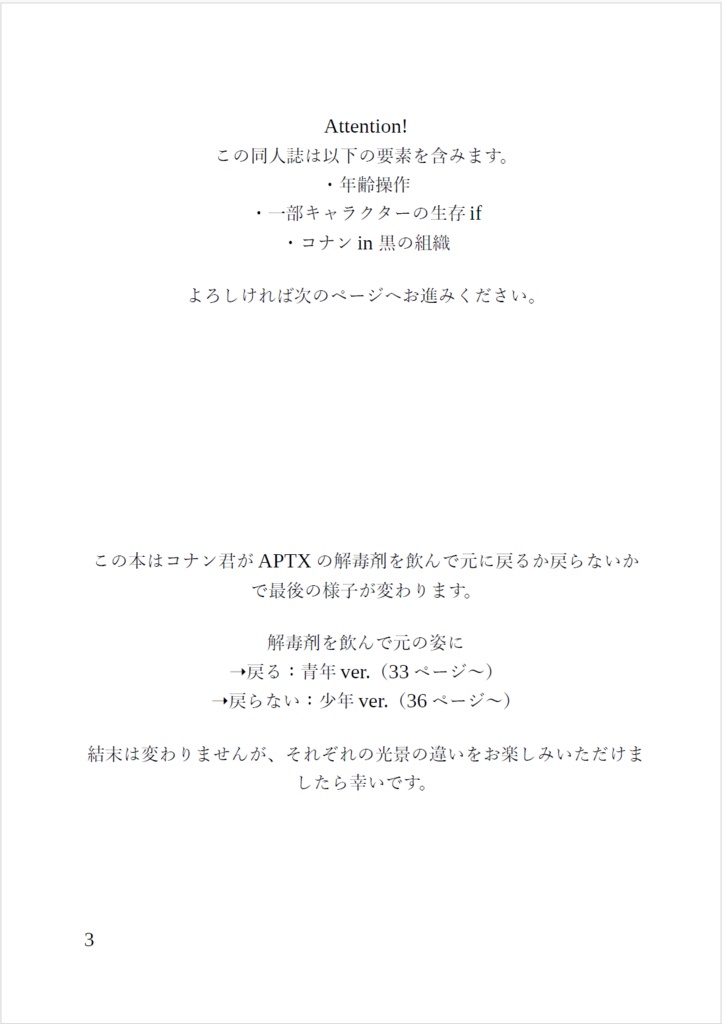 Attention!
この同人誌は以下の要素を含みます。
・年齢操作
・一部キャラクターの生存 if
・コナン in 黒の組織

よろしければ次のページへお進みください。

この本はコナン君が APTX の解毒剤を飲んで元に戻るか戻らないかで最後の様子が変わります。

解毒剤を飲んで元の姿に
→戻る：青年 ver.（33 ページ～）
→戻らない：少年 ver.（36 ページ～）

結末は変わりませんが、それぞれの光景の違いをお楽しみいただけましたら幸いです。

3